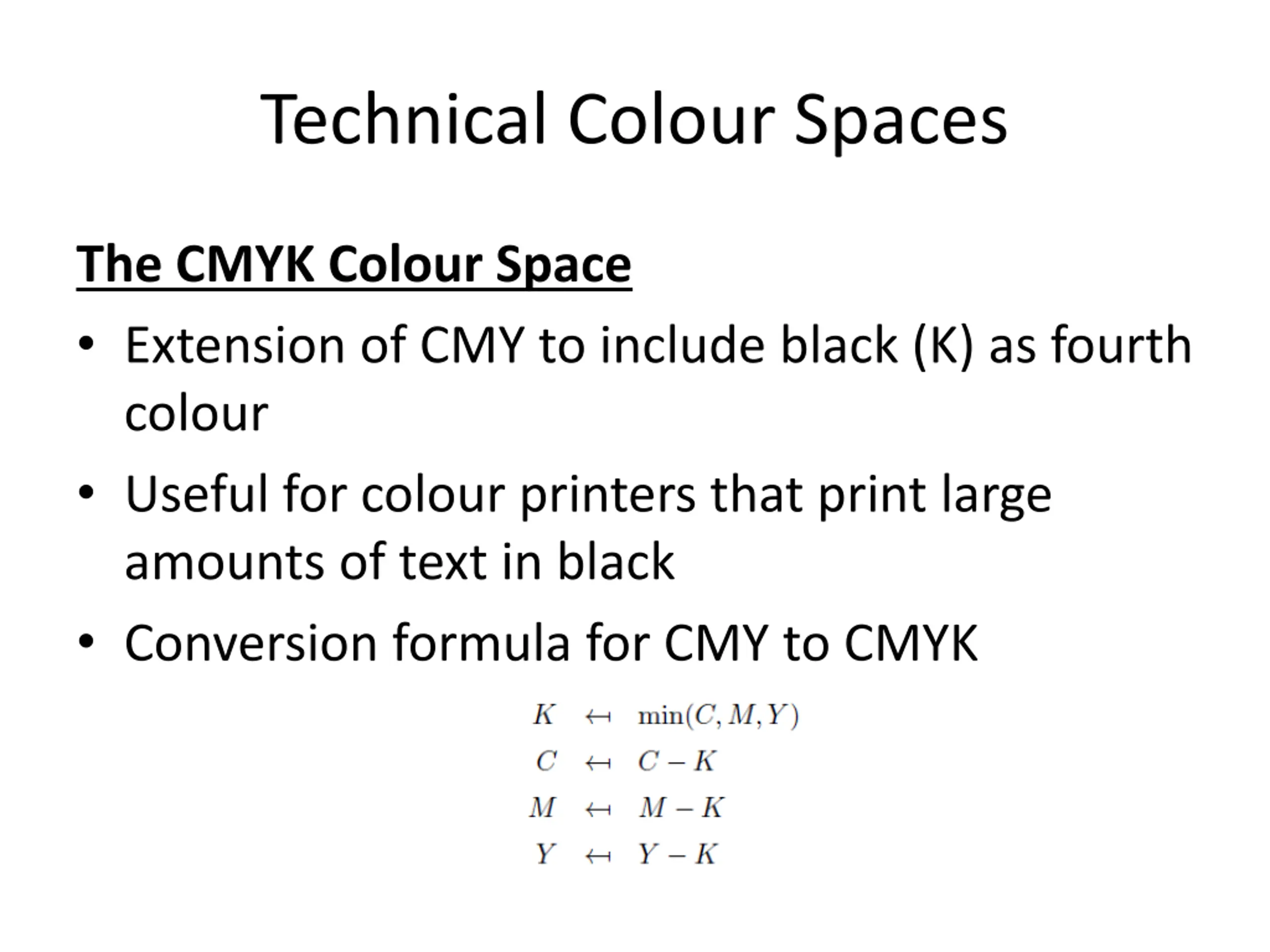 Technical Colour Spaces

The CMYK Colour Space

• Extension of CMY to include black (K) as fourth colour

• Useful for colour printers that print large amounts of text in black

• Conversion formula for CMY to CMYK

$K \leftarrow \min(C, M, Y)$
$C \leftarrow C - K$
$M \leftarrow M - K$
$Y \leftarrow Y - K$